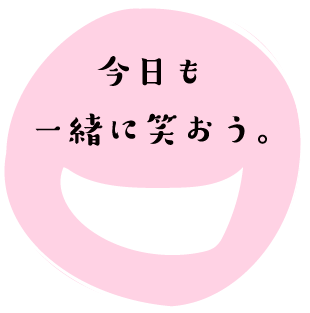 今日も
一緒に笑おう。